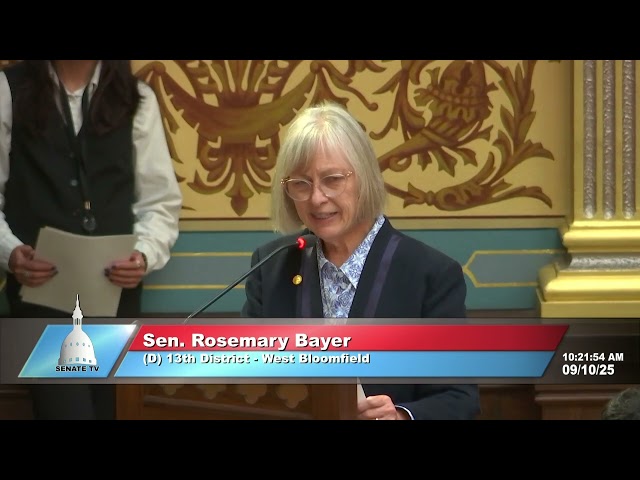 SENATE TV

Sen. Rosemary Bayer
(D) 13th District - West Bloomfield

10:21:54 AM
09/10/25